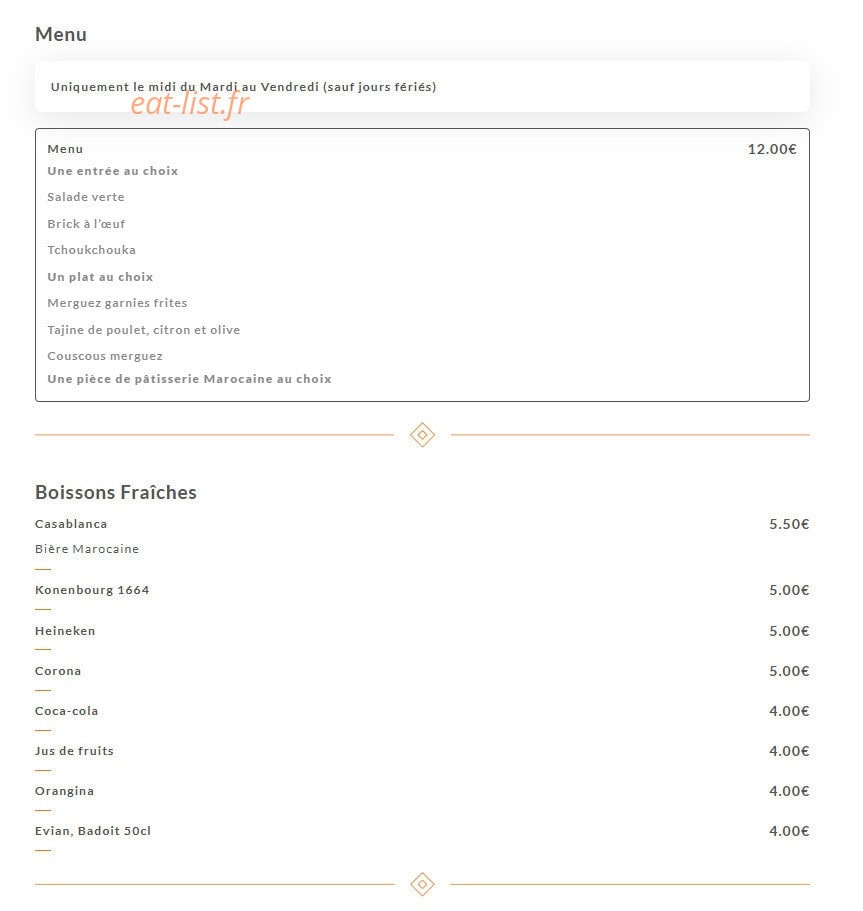 Menu

Uniquement le midi du Mardi au Vendredi (sauf jours fériés)

eat-list.fr

Menu 12.00€
Une entrée au choix
Salade verte
Brick à l'œuf
Tchoukchouka
Un plat au choix
Merguez garnies frites
Tajine de poulet, citron et olive
Couscous merguez
Une pièce de pâtisserie Marocaine au choix

Boissons Fraîches

Casablanca 5.50€
Bière Marocaine

Konenbourg 1664 5.00€

Heineken 5.00€

Corona 5.00€

Coca-cola 4.00€

Jus de fruits 4.00€

Orangina 4.00€

Evian, Badoit 50cl 4.00€